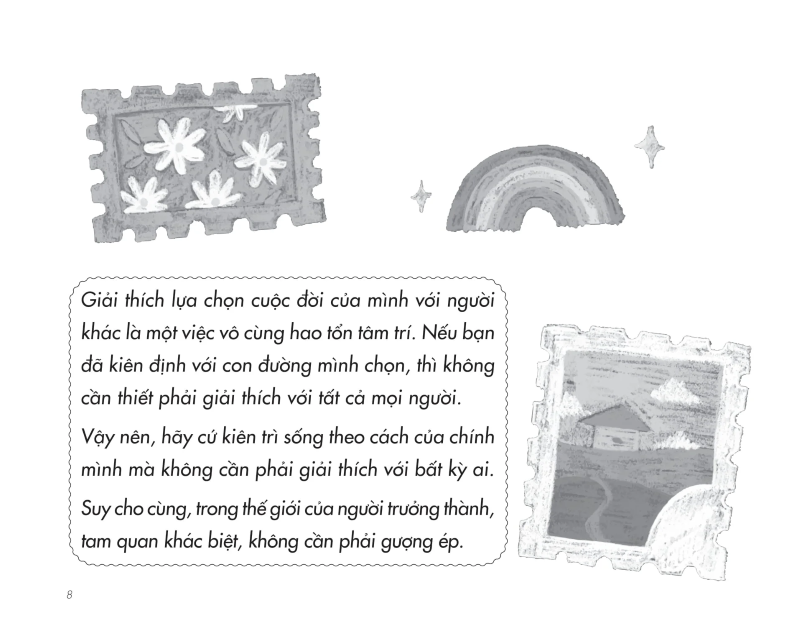 Giải thích lựa chọn cuộc đời của mình với người khác là một việc vô cùng hao tổn tâm trí. Nếu bạn đã kiên định với con đường mình chọn, thì không cần thiết phải giải thích với tất cả mọi người.

Vậy nên, hãy cứ kiên trì sống theo cách của chính mình mà không cần phải giải thích với bất kỳ ai.

Suy cho cùng, trong thế giới của người trưởng thành, tam quan khác biệt, không cần phải gượng ép.

8